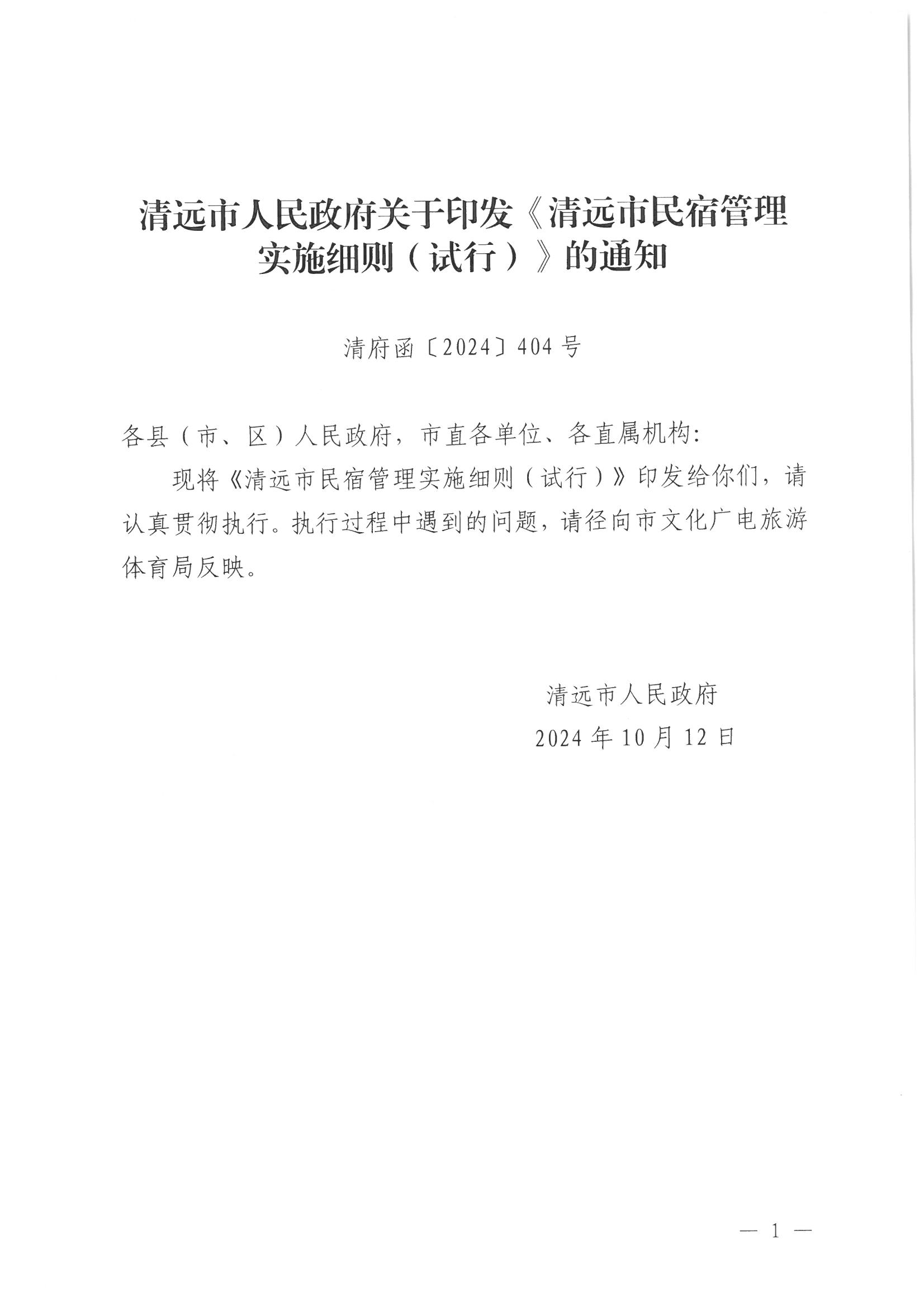 清远市人民政府关于印发《清远市民宿管理实施细则（试行）》的通知

清府函〔2024〕404号

各县（市、区）人民政府，市直各单位、各直属机构：

现将《清远市民宿管理实施细则（试行）》印发给你们，请认真贯彻执行。执行过程中遇到的问题，请径向市文化广电旅游体育局反映。

清远市人民政府
2024年10月12日

— 1 —